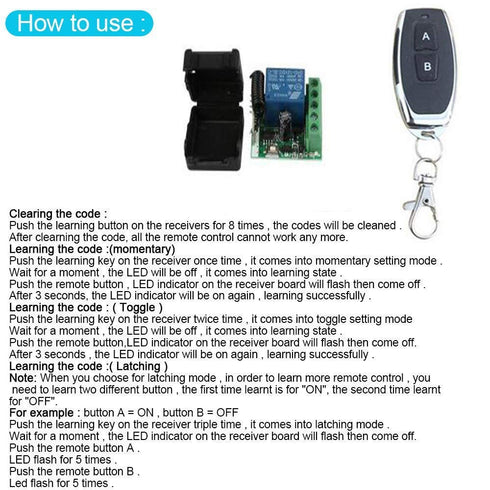 How to use :

A
B

Clearing the code :
Push the learning button on the receivers for 8 times , the codes will be cleaned .
After clearning the code, all the remote control cannot work any more.
Learning the code :(momentary)
Push the learning key on the receiver once time , it comes into momentary setting mode .
Wait for a moment , the LED will be off , it comes into learning state .
Push the remote button , LED indicator on the receiver board will flash then come off .
After 3 seconds, the LED indicator will be on again , learning successfully .
Learning the code : ( Toggle )
Push the learning key on the receiver twice time , it comes into toggle setting mode
Wait for a moment , the LED will be off , it comes into learning state .
Push the remote button,LED indicator on the receiver board will flash then come off.
After 3 seconds , the LED indicator will be on again , learning successfully .
Learning the code :( Latching )
Note: When you choose for latching mode , in order to learn more remote control , you need to learn two different button , the first time learnt is for "ON", the second time learnt for "OFF".
For example : button A = ON , button B = OFF
Push the learning key on the receiver triple time , it comes into latching mode .
Wait for a moment , the LED indicator on the receiver board will flash then come off.
Push the remote button A .
LED flash for 5 times .
Push the remote button B .
Led flash for 5 times .